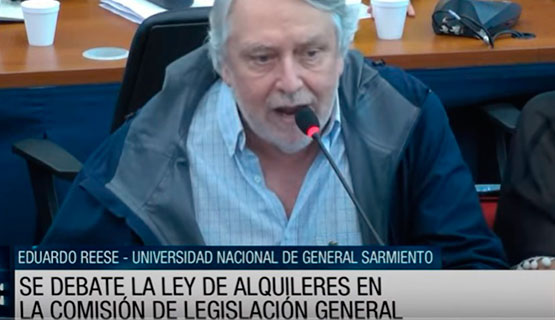 EDUARDO REESE - UNIVERSIDAD NACIONAL DE GENERAL SARMIENTO

SE DEBATE LA LEY DE ALQUILERES EN LA COMISIÓN DE LEGISLACIÓN GENERAL